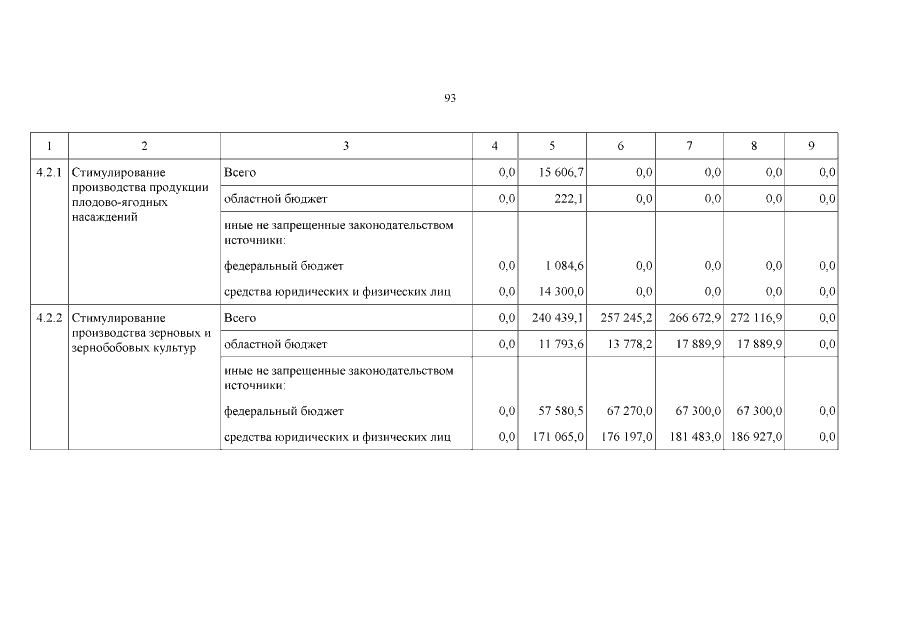 93

| 1 | 2 | 3 | 4 | 5 | 6 | 7 | 8 | 9 |
|---|---|---|---|---|---|---|---|---|
| 4.2.1 | Стимулирование производства продукции плодово-ягодных насаждений | Всего | 0,0 | 15 606,7 | 0,0 | 0,0 | 0,0 | 0,0 |
| | | областной бюджет | 0,0 | 222,1 | 0,0 | 0,0 | 0,0 | 0,0 |
| | | иные не запрещенные законодательством источники: | | | | | | |
| | | федеральный бюджет | 0,0 | 1 084,6 | 0,0 | 0,0 | 0,0 | 0,0 |
| | | средства юридических и физических лиц | 0,0 | 14 300,0 | 0,0 | 0,0 | 0,0 | 0,0 |
| 4.2.2 | Стимулирование производства зерновых и зернобобовых культур | Всего | 0,0 | 240 439,1 | 257 245,2 | 266 672,9 | 272 116,9 | 0,0 |
| | | областной бюджет | 0,0 | 11 793,6 | 13 778,2 | 17 889,9 | 17 889,9 | 0,0 |
| | | иные не запрещенные законодательством источники: | | | | | | |
| | | федеральный бюджет | 0,0 | 57 580,5 | 67 270,0 | 67 300,0 | 67 300,0 | 0,0 |
| | | средства юридических и физических лиц | 0,0 | 171 065,0 | 176 197,0 | 181 483,0 | 186 927,0 | 0,0 |